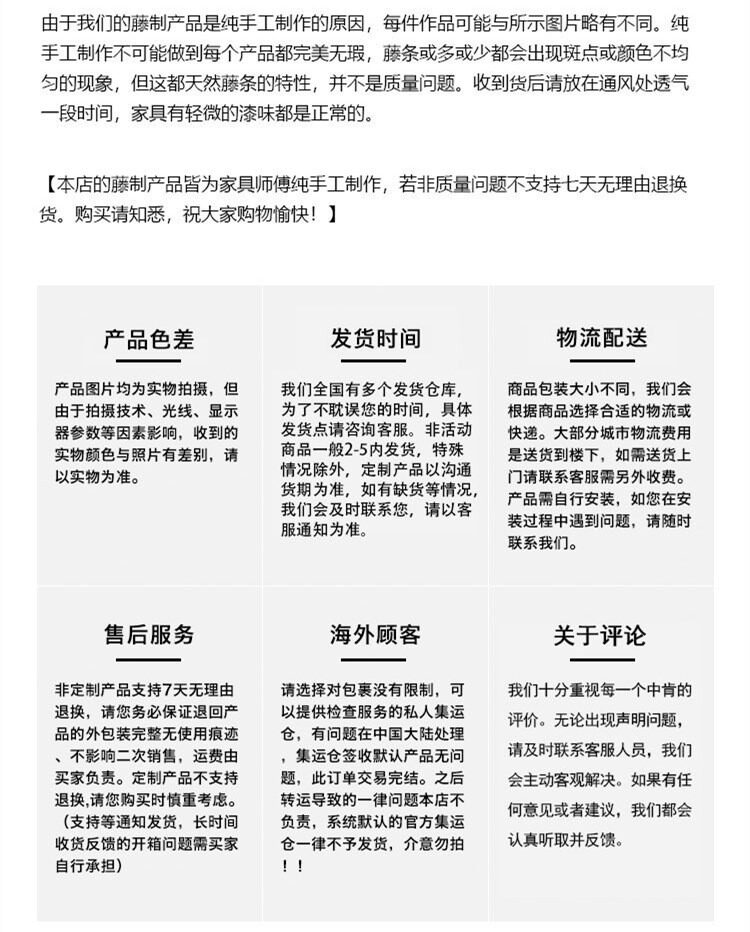 由于我们的藤制产品是纯手工制作的原因，每件作品可能与所示图片略有不同。纯手工制作不可能做到每个产品都完美无瑕，藤条或多或少都会出现斑点或颜色不均匀的现象，但这都天然藤条的特性，并不是质量问题。收到货后请放在通风处透气一段时间，家具有轻微的漆味都是正常的。

【本店的藤制产品皆为家具师傅纯手工制作，若非质量问题不支持七天无理由退换货。购买请知悉，祝大家购物愉快！】

产品色差

产品图片均为实物拍摄，但由于拍摄技术、光线、显示器参数等因素影响，收到的实物颜色与照片有差别，请以实物为准。

发货时间

我们全国有多个发货仓库，为了不耽误您的时间，具体发货点请咨询客服。非活动商品一般2-5内发货，特殊情况除外，定制产品以沟通货期为准，如有缺货等情况，我们会及时联系您，请以客服通知为准。

物流配送

商品包装大小不同，我们会根据商品选择合适的物流或快递。大部分城市物流费用是送货到楼下，如需送货上门请联系客服需另外收费。产品需自行安装，如您在安装过程中遇到问题，请随时联系我们。

售后服务

非定制产品支持7天无理由退换，请您务必保证退回产品的外包装完整无使用痕迹、不影响二次销售，运费由买家负责。定制产品不支持退换,请您购买时慎重考虑。（支持等通知发货，长时间收货反馈的开箱问题需买家自行承担）

海外顾客

请选择对包裹没有限制，可以提供检查服务的私人集运仓，有问题在中国大陆处理，集运仓签收默认产品无问题，此订单交易完结。之后转运导致的一律问题本店不负责，系统默认的官方集运仓一律不予发货，介意勿拍！！

关于评论

我们十分重视每一个中肯的评价。无论出现声明问题，请及时联系客服人员，我们会主动客观解决。如果有任何意见或者建议，我们都会认真听取并反馈。